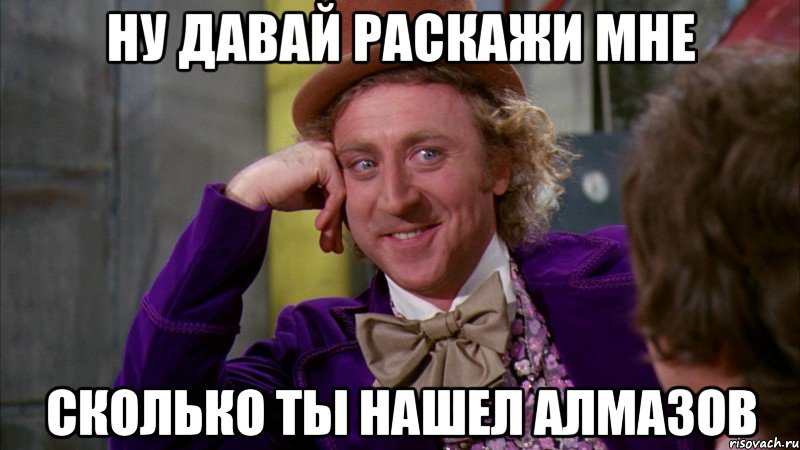 НУ ДАВАЙ РАСКАЖИ МНЕ

СКОЛЬКО ТЫ НАШЕЛ АЛМАЗОВ

risovach.ru